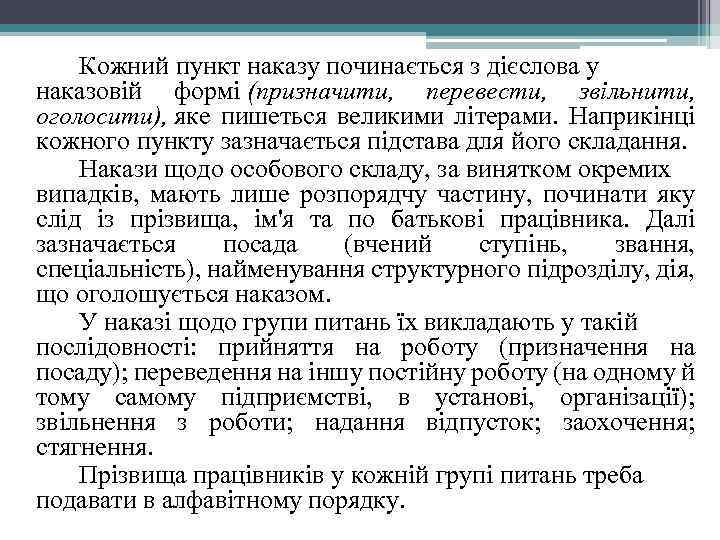 Кожний пункт наказу починається з дієслова у наказовій формі (призначити, перевести, звільнити, оголосити), яке пишеться великими літерами. Наприкінці кожного пункту зазначається підстава для його складання.

Накази щодо особового складу, за винятком окремих випадків, мають лише розпорядчу частину, починати яку слід із прізвища, ім'я та по батькові працівника. Далі зазначається посада (вчений ступінь, звання, спеціальність), найменування структурного підрозділу, дія, що оголошується наказом.

У наказі щодо групи питань їх викладають у такій послідовності: прийняття на роботу (призначення на посаду); переведення на іншу постійну роботу (на одному й тому самому підприємстві, в установі, організації); звільнення з роботи; надання відпусток; заохочення; стягнення.

Прізвища працівників у кожній групі питань треба подавати в алфавітному порядку.